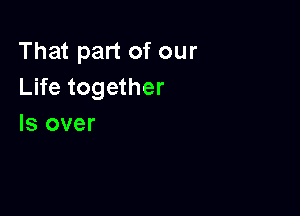 That part of our
Life together
Is over